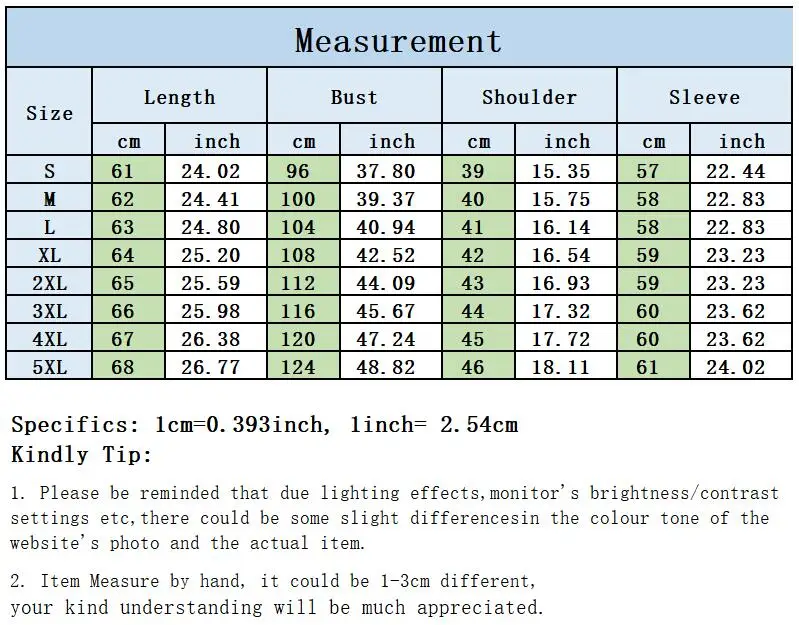 Measurement

| Size | Length | | Bust | | Shoulder | | Sleeve | |
|---|---|---|---|---|---|---|---|---|
| | cm | inch | cm | inch | cm | inch | cm | inch |
| S | 61 | 24.02 | 96 | 37.80 | 39 | 15.35 | 57 | 22.44 |
| M | 62 | 24.41 | 100 | 39.37 | 40 | 15.75 | 58 | 22.83 |
| L | 63 | 24.80 | 104 | 40.94 | 41 | 16.14 | 58 | 22.83 |
| XL | 64 | 25.20 | 108 | 42.52 | 42 | 16.54 | 59 | 23.23 |
| 2XL | 65 | 25.59 | 112 | 44.09 | 43 | 16.93 | 59 | 23.23 |
| 3XL | 66 | 25.98 | 116 | 45.67 | 44 | 17.32 | 60 | 23.62 |
| 4XL | 67 | 26.38 | 120 | 47.24 | 45 | 17.72 | 60 | 23.62 |
| 5XL | 68 | 26.77 | 124 | 48.82 | 46 | 18.11 | 61 | 24.02 |

Specifics: 1cm=0.393inch, 1inch= 2.54cm
Kindly Tip:

1. Please be reminded that due lighting effects,monitor's brightness/contrast settings etc,there could be some slight differencesin the colour tone of the website's photo and the actual item.

2. Item Measure by hand, it could be 1-3cm different,
your kind understanding will be much appreciated.